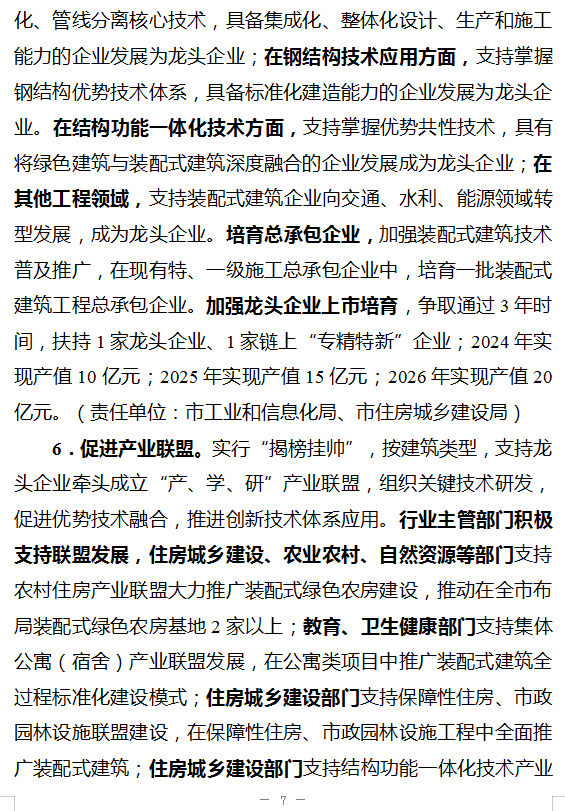 化、管线分离核心技术，具备集成化、整体化设计、生产和施工能力的企业发展为龙头企业；在钢结构技术应用方面，支持掌握钢结构优势技术体系，具备标准化建造能力的企业发展为龙头企业。在结构功能一体化技术方面，支持掌握优势共性技术，具有将绿色建筑与装配式建筑深度融合的企业发展成为龙头企业；在其他工程领域，支持装配式建筑企业向交通、水利、能源领域转型发展，成为龙头企业。培育总承包企业，加强装配式建筑技术普及推广，在现有特、一级施工总承包企业中，培育一批装配式建筑工程总承包企业。加强龙头企业上市培育，争取通过 3 年时间，扶持 1 家龙头企业、1 家链上“专精特新”企业；2024 年实现产值 10 亿元；2025 年实现产值 15 亿元；2026 年实现产值 20 亿元。（责任单位：市工业和信息化局、市住房城乡建设局）

6．促进产业联盟。实行“揭榜挂帅”，按建筑类型，支持龙头企业牵头成立“产、学、研”产业联盟，组织关键技术研发，促进优势技术融合，推进创新技术体系应用。行业主管部门积极支持联盟发展，住房城乡建设、农业农村、自然资源等部门支持农村住房产业联盟大力推广装配式绿色农房建设，推动在全市布局装配式绿色农房基地 2 家以上；教育、卫生健康部门支持集体公寓（宿舍）产业联盟发展，在公寓类项目中推广装配式建筑全过程标准化建设模式；住房城乡建设部门支持保障性住房、市政园林设施联盟建设，在保障性住房、市政园林设施工程中全面推广装配式建筑；住房城乡建设部门支持结构功能一体化技术产业

— 7 —